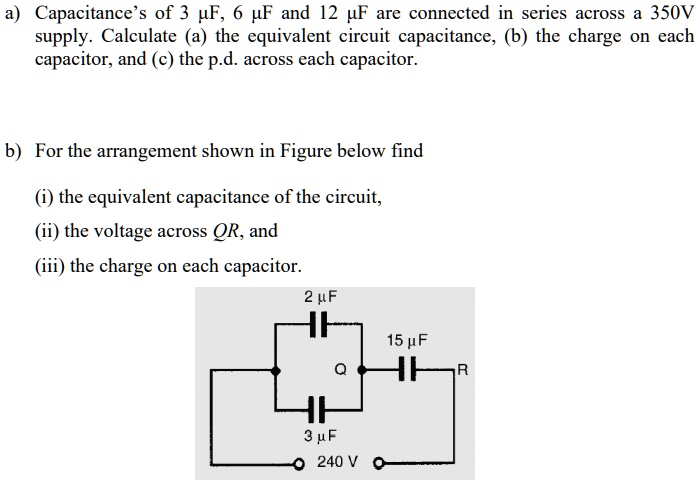 a) Capacitance's of 3 μF, 6 μF and 12 μF are connected in series across a 350V supply. Calculate (a) the equivalent circuit capacitance, (b) the charge on each capacitor, and (c) the p.d. across each capacitor.

b) For the arrangement shown in Figure below find

(i) the equivalent capacitance of the circuit,

(ii) the voltage across $QR$, and

(iii) the charge on each capacitor.

2 μF

15 μF

Q

R

3 μF

240 V